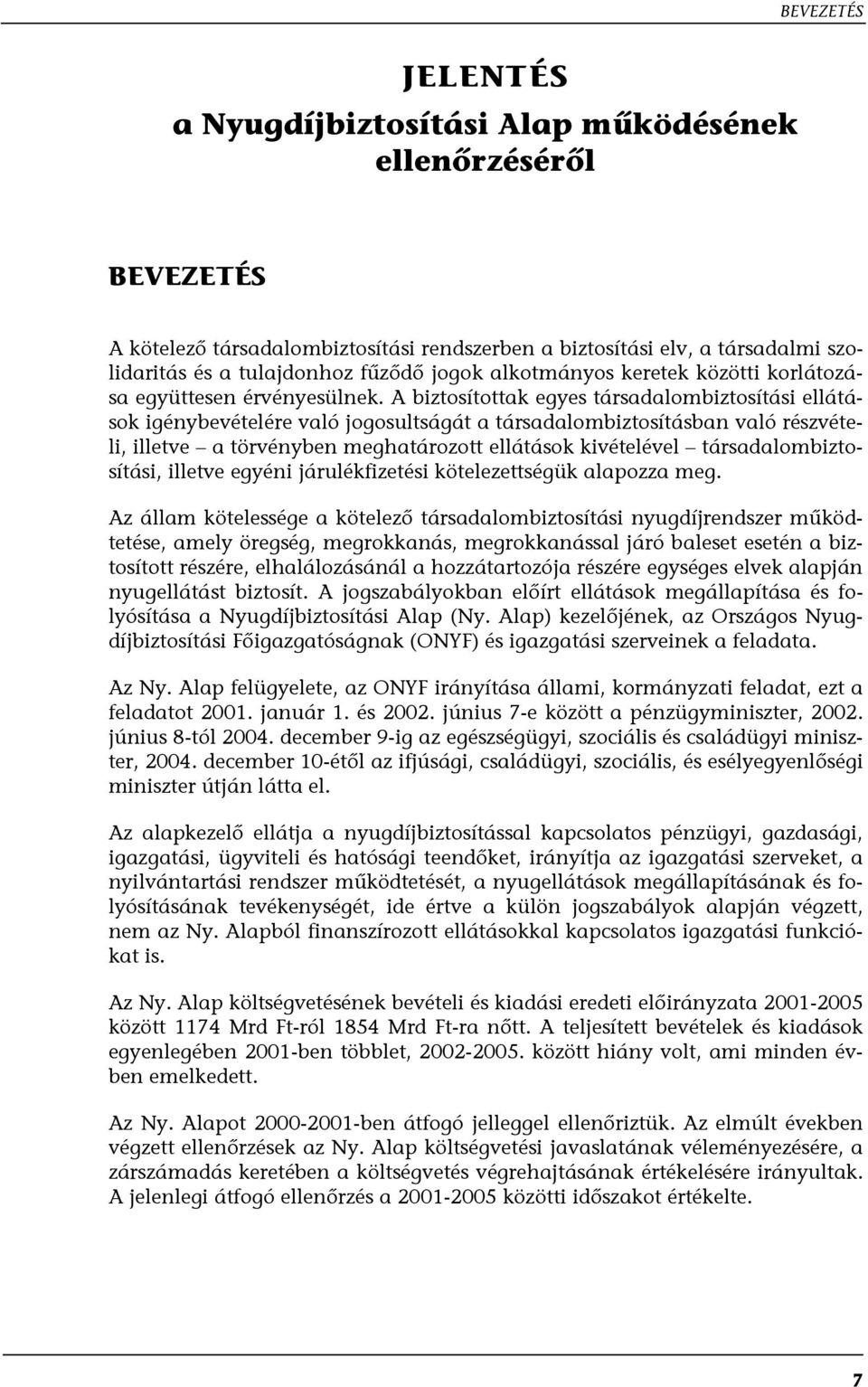 BEVEZETÉS

JELENTÉS
a Nyugdíjbiztosítási Alap működésének ellenőrzéséről

BEVEZETÉS

A kötelező társadalombiztosítási rendszerben a biztosítási elv, a társadalmi szolidaritás és a tulajdonhoz fűződő jogok alkotmányos keretek közötti korlátozása együttesen érvényesülnek. A biztosítottak egyes társadalombiztosítási ellátások igénybevételére való jogosultságát a társadalombiztosításban való részvételi, illetve – a törvényben meghatározott ellátások kivételével – társadalombiztosítási, illetve egyéni járulékfizetési kötelezettségük alapozza meg.

Az állam kötelessége a kötelező társadalombiztosítási nyugdíjrendszer működtetése, amely öregség, megrokkanás, megrokkanással járó baleset esetén a biztosított részére, elhalálozásánál a hozzátartozója részére egységes elvek alapján nyugellátást biztosít. A jogszabályokban előírt ellátások megállapítása és folyósítása a Nyugdíjbiztosítási Alap (Ny. Alap) kezelőjének, az Országos Nyugdíjbiztosítási Főigazgatóságnak (ONYF) és igazgatási szerveinek a feladata.

Az Ny. Alap felügyelete, az ONYF irányítása állami, kormányzati feladat, ezt a feladatot 2001. január 1. és 2002. június 7-e között a pénzügyminiszter, 2002. június 8-tól 2004. december 9-ig az egészségügyi, szociális és családügyi miniszter, 2004. december 10-étől az ifjúsági, családügyi, szociális, és esélyegyenlőségi miniszter útján látta el.

Az alapkezelő ellátja a nyugdíjbiztosítással kapcsolatos pénzügyi, gazdasági, igazgatási, ügyviteli és hatósági teendőket, irányítja az igazgatási szerveket, a nyilvántartási rendszer működtetését, a nyugellátások megállapításának és folyósításának tevékenységét, ide értve a külön jogszabályok alapján végzett, nem az Ny. Alapból finanszírozott ellátásokkal kapcsolatos igazgatási funkciókat is.

Az Ny. Alap költségvetésének bevételi és kiadási eredeti előirányzata 2001-2005 között 1174 Mrd Ft-ról 1854 Mrd Ft-ra nőtt. A teljesített bevételek és kiadások egyenlegében 2001-ben többlet, 2002-2005. között hiány volt, ami minden évben emelkedett.

Az Ny. Alapot 2000-2001-ben átfogó jelleggel ellenőriztük. Az elmúlt években végzett ellenőrzések az Ny. Alap költségvetési javaslatának véleményezésére, a zárszámadás keretében a költségvetés végrehajtásának értékelésére irányultak. A jelenlegi átfogó ellenőrzés a 2001-2005 közötti időszakot értékelte.

7